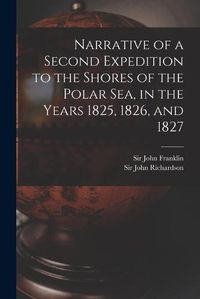 Narrative of a Second Expedition to the Shores of the Polar Sea, in the Years 1825, 1826, and 1827

Sir John Franklin
Sir John Richardson